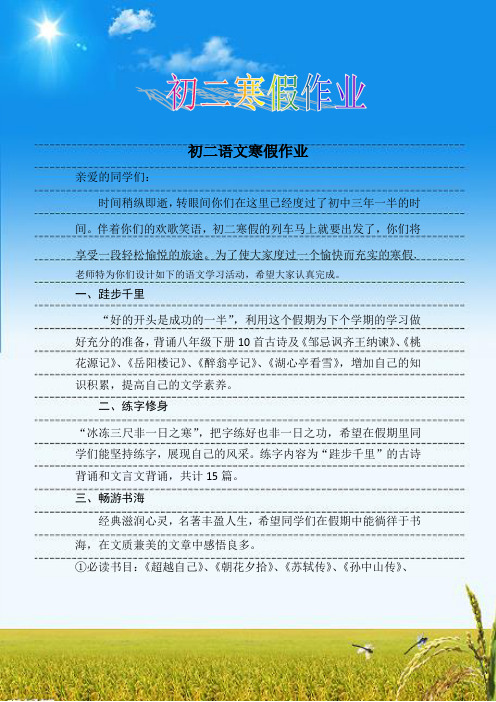 初二寒假作业

初二语文寒假作业

亲爱的同学们：

时间稍纵即逝，转眼间你们在这里已经度过了初中三年一半的时间。伴着你们的欢歌笑语，初二寒假的列车马上就要出发了，你们将享受一段轻松愉悦的旅途。为了使大家度过一个愉快而充实的寒假，老师特为你们设计如下的语文学习活动，希望大家认真完成。

一、跬步千里

“好的开头是成功的一半”，利用这个假期为下个学期的学习做好充分的准备，背诵八年级下册 10 首古诗及《邹忌讽齐王纳谏》、《桃花源记》、《岳阳楼记》、《醉翁亭记》、《湖心亭看雪》，增加自己的知识积累，提高自己的文学素养。

二、练字修身

“冰冻三尺非一日之寒”，把字练好也非一日之功，希望在假期里同学们能坚持练字，展现自己的风采。练字内容为“跬步千里”的古诗背诵和文言文背诵，共计 15 篇。

三、畅游书海

经典滋润心灵，名著丰盈人生，希望同学们在假期中能徜徉于书海，在文质兼美的文章中感悟良多。

①必读书目：《超越自己》、《朝花夕拾》、《苏轼传》、《孙中山传》、